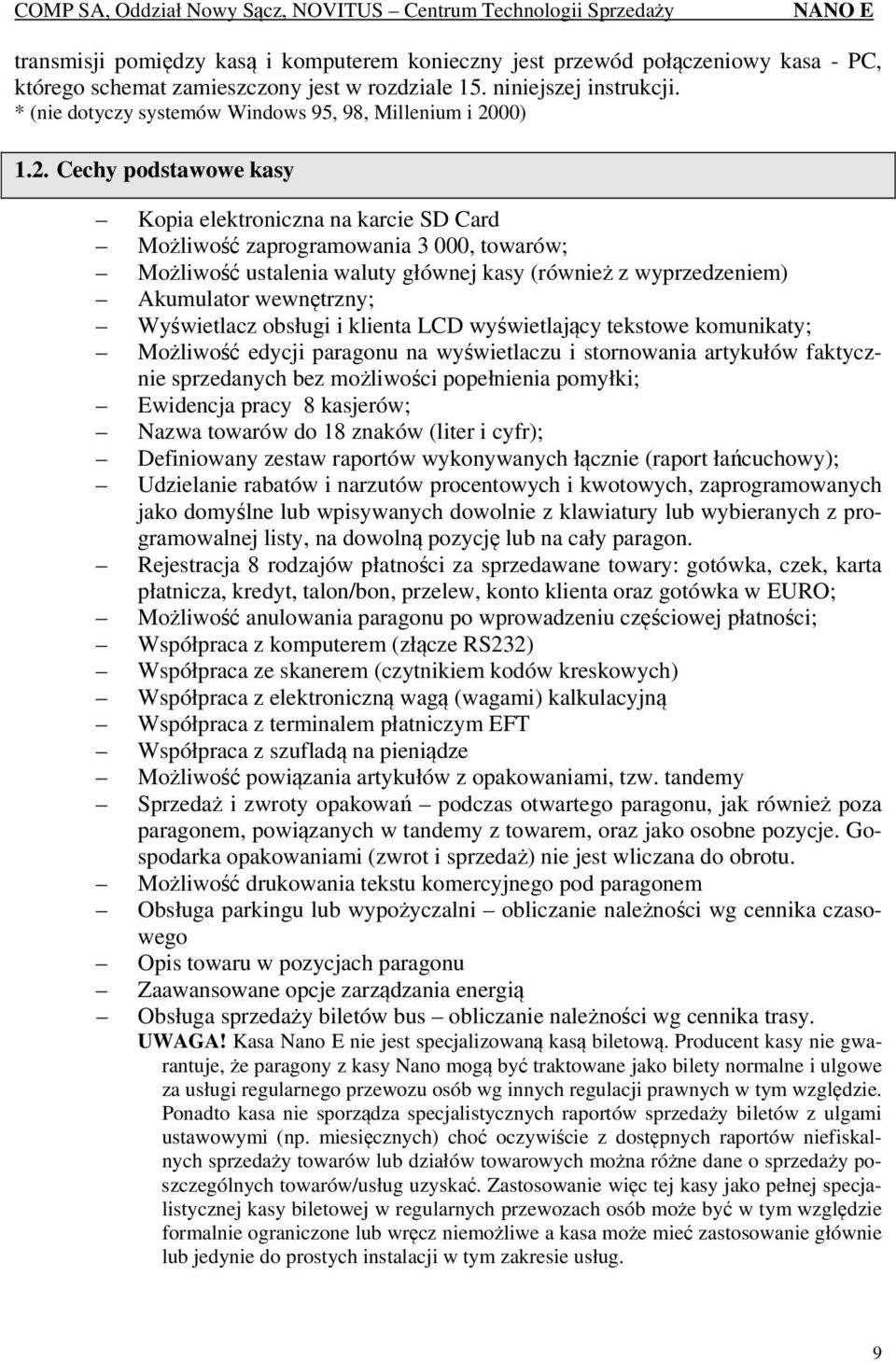 COMP SA, Oddział Nowy Sącz, NOVITUS – Centrum Technologii Sprzedaży NANO E

transmisji pomiędzy kasą i komputerem konieczny jest przewód połączeniowy kasa - PC, którego schemat zamieszczony jest w rozdziale 15. niniejszej instrukcji.
* (nie dotyczy systemów Windows 95, 98, Millenium i 2000)

1.2. Cechy podstawowe kasy

– Kopia elektroniczna na karcie SD Card
– Możliwość zaprogramowania 3 000, towarów;
– Możliwość ustalenia waluty głównej kasy (również z wyprzedzeniem)
– Akumulator wewnętrzny;
– Wyświetlacz obsługi i klienta LCD wyświetlający tekstowe komunikaty;
– Możliwość edycji paragonu na wyświetlaczu i stornowania artykułów faktycznie sprzedanych bez możliwości popełnienia pomyłki;
– Ewidencja pracy 8 kasjerów;
– Nazwa towarów do 18 znaków (liter i cyfr);
– Definiowany zestaw raportów wykonywanych łącznie (raport łańcuchowy);
– Udzielanie rabatów i narzutów procentowych i kwotowych, zaprogramowanych jako domyślne lub wpisywanych dowolnie z klawiatury lub wybieranych z programowalnej listy, na dowolną pozycję lub na cały paragon.
– Rejestracja 8 rodzajów płatności za sprzedawane towary: gotówka, czek, karta płatnicza, kredyt, talon/bon, przelew, konto klienta oraz gotówka w EURO;
– Możliwość anulowania paragonu po wprowadzeniu częściowej płatności;
– Współpraca z komputerem (złącze RS232)
– Współpraca ze skanerem (czytnikiem kodów kreskowych)
– Współpraca z elektroniczną wagą (wagami) kalkulacyjną
– Współpraca z terminalem płatniczym EFT
– Współpraca z szufladą na pieniądze
– Możliwość powiązania artykułów z opakowaniami, tzw. tandemy
– Sprzedaż i zwroty opakowań – podczas otwartego paragonu, jak również poza paragonem, powiązanych w tandemy z towarem, oraz jako osobne pozycje. Gospodarka opakowaniami (zwrot i sprzedaż) nie jest wliczana do obrotu.
– Możliwość drukowania tekstu komercyjnego pod paragonem
– Obsługa parkingu lub wypożyczalni – obliczanie należności wg cennika czasowego
– Opis towaru w pozycjach paragonu
– Zaawansowane opcje zarządzania energią
– Obsługa sprzedaży biletów bus – obliczanie należności wg cennika trasy.
UWAGA! Kasa Nano E nie jest specjalizowaną kasą biletową. Producent kasy nie gwarantuje, że paragony z kasy Nano mogą być traktowane jako bilety normalne i ulgowe za usługi regularnego przewozu osób wg innych regulacji prawnych w tym względzie. Ponadto kasa nie sporządza specjalistycznych raportów sprzedaży biletów z ulgami ustawowymi (np. miesięcznych) choć oczywiście z dostępnych raportów niefiskalnych sprzedaży towarów lub działów towarowych można różne dane o sprzedaży poszczególnych towarów/usług uzyskać. Zastosowanie więc tej kasy jako pełnej specjalistycznej kasy biletowej w regularnych przewozach osób może być w tym względzie formalnie ograniczone lub wręcz niemożliwe a kasa może mieć zastosowanie głównie lub jedynie do prostych instalacji w tym zakresie usług.

9